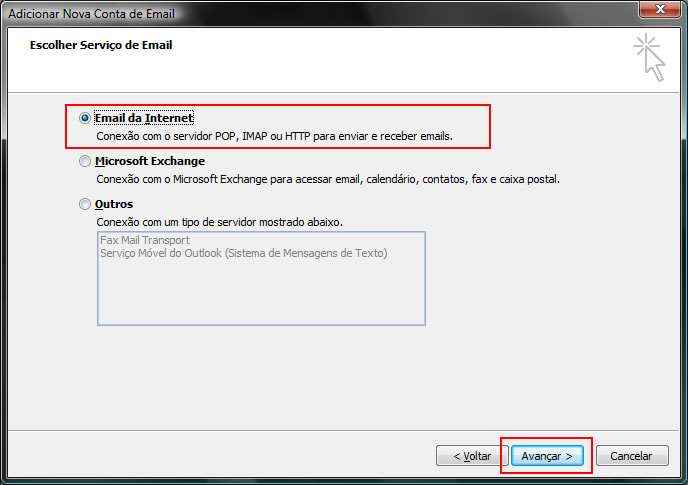 Adicionar Nova Conta de Email

Escolher Serviço de Email

Email da Internet
Conexão com o servidor POP, IMAP ou HTTP para enviar e receber emails.

Microsoft Exchange
Conexão com o Microsoft Exchange para acessar email, calendário, contatos, fax e caixa postal.

Outros
Conexão com um tipo de servidor mostrado abaixo.

Fax Mail Transport
Serviço Móvel do Outlook (Sistema de Mensagens de Texto)

< Voltar
Avançar >
Cancelar